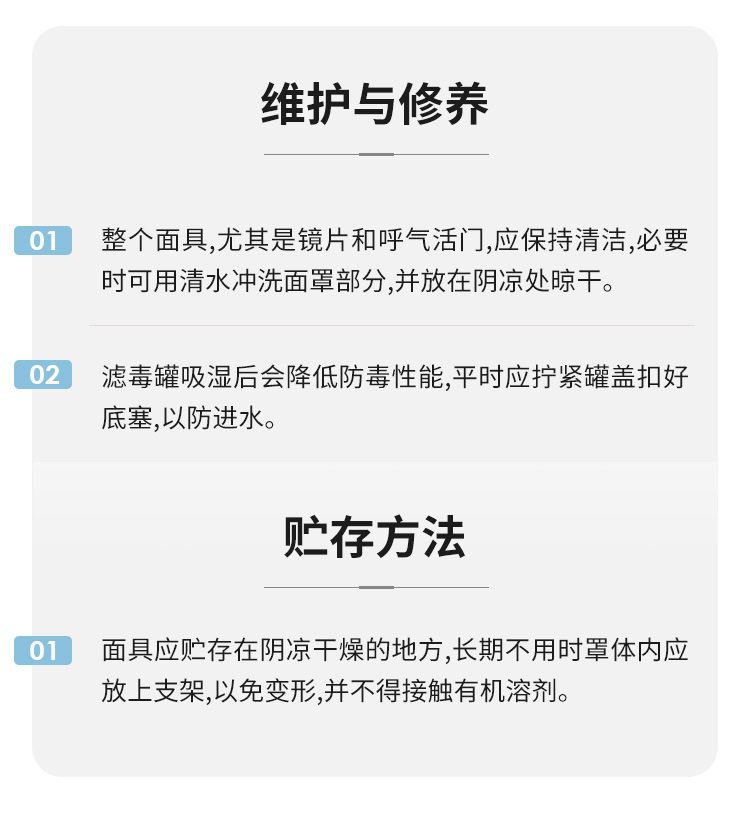 维护与修养

01 整个面具,尤其是镜片和呼气活门,应保持清洁,必要时可用清水冲洗面罩部分,并放在阴凉处晾干。

02 滤毒罐吸湿后会降低防毒性能,平时应拧紧罐盖扣好底塞,以防进水。

贮存方法

01 面具应贮存在阴凉干燥的地方,长期不用时罩体内应放上支架,以免变形,并不得接触有机溶剂。